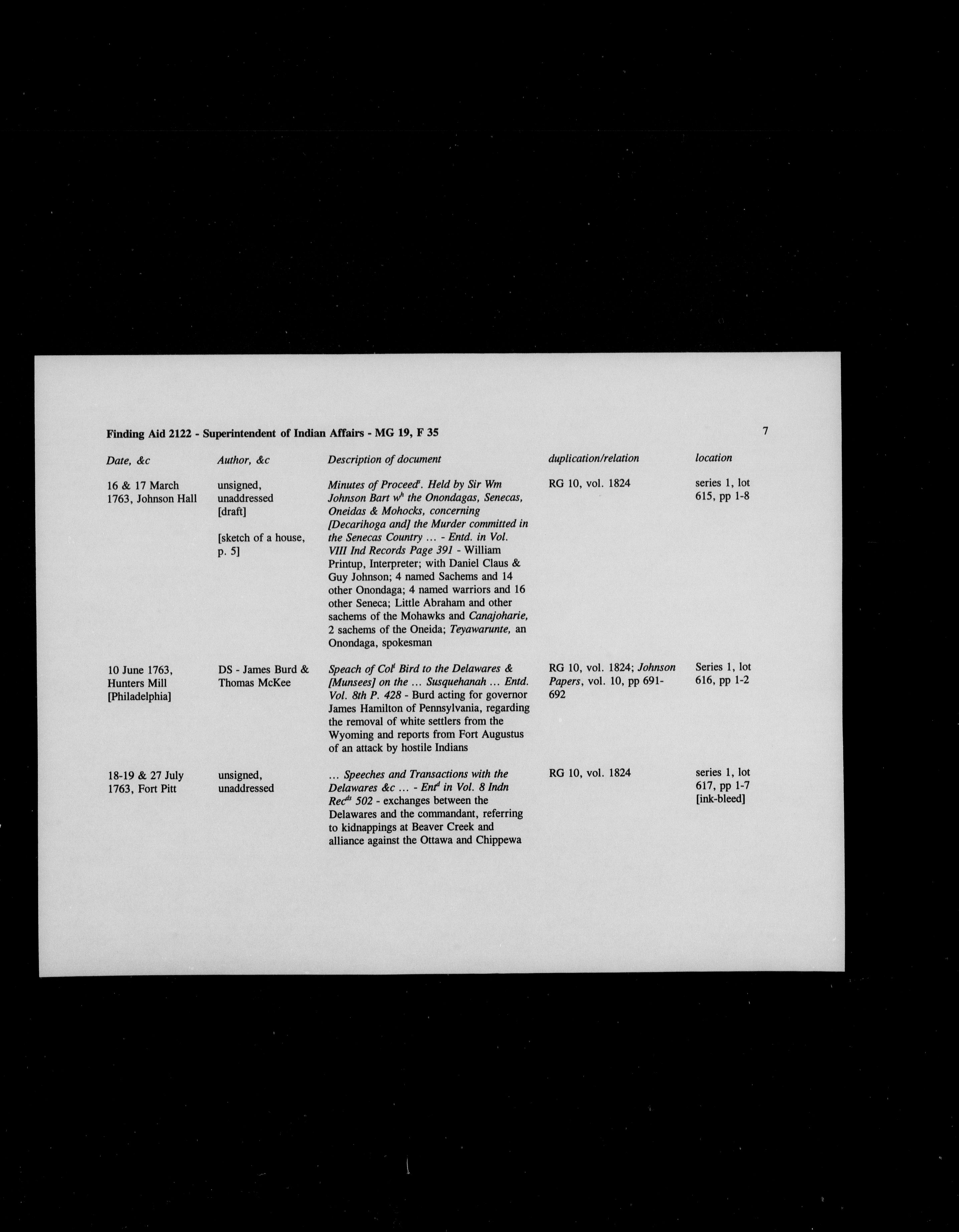 Finding Aid 2122 - Superintendent of Indian Affairs - MG 19, F 35

7

| Date, &c | Author, &c | Description of document | duplication/relation | location |
|---|---|---|---|---|
| 16 & 17 March 1763, Johnson Hall | unsigned, unaddressed [draft] [sketch of a house, p. 5] | Minutes of Proceed$^{s}$. Held by Sir Wm Johnson Bart w$^{h}$ the Onondagas, Senecas, Oneidas & Mohocks, concerning [Decarihoga and] the Murder committed in the Senecas Country ... - Entd. in Vol. VIII Ind Records Page 391 - William Printup, Interpreter; with Daniel Claus & Guy Johnson; 4 named Sachems and 14 other Onondaga; 4 named warriors and 16 other Seneca; Little Abraham and other sachems of the Mohawks and Canajoharie, 2 sachems of the Oneida; Teyawarunte, an Onondaga, spokesman | RG 10, vol. 1824 | series 1, lot 615, pp 1-8 |
| 10 June 1763, Hunters Mill [Philadelphia] | DS - James Burd & Thomas McKee | Speach of Col$^{l}$ Bird to the Delawares & [Munsees] on the ... Susquehanah ... Entd. Vol. 8th P. 428 - Burd acting for governor James Hamilton of Pennsylvania, regarding the removal of white settlers from the Wyoming and reports from Fort Augustus of an attack by hostile Indians | RG 10, vol. 1824; Johnson Papers, vol. 10, pp 691-692 | Series 1, lot 616, pp 1-2 |
| 18-19 & 27 July 1763, Fort Pitt | unsigned, unaddressed | ... Speeches and Transactions with the Delawares &c ... - Ent$^{d}$ in Vol. 8 Indn Rec$^{ds}$ 502 - exchanges between the Delawares and the commandant, referring to kidnappings at Beaver Creek and alliance against the Ottawa and Chippewa | RG 10, vol. 1824 | series 1, lot 617, pp 1-7 [ink-bleed] |